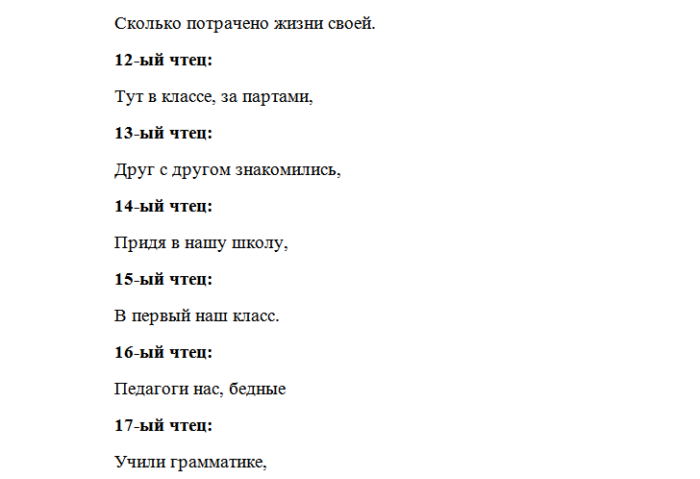 Сколько потрачено жизни своей.

12-ый чтец:

Тут в классе, за партами,

13-ый чтец:

Друг с другом знакомились,

14-ый чтец:

Придя в нашу школу,

15-ый чтец:

В первый наш класс.

16-ый чтец:

Педагоги нас, бедные

17-ый чтец:

Учили грамматике,